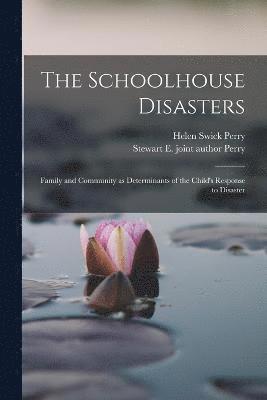 The Schoolhouse Disasters

Helen Swick Perry
Stewart E. joint author Perry

Family and Community as Determinants of the Child's Response to Disaster